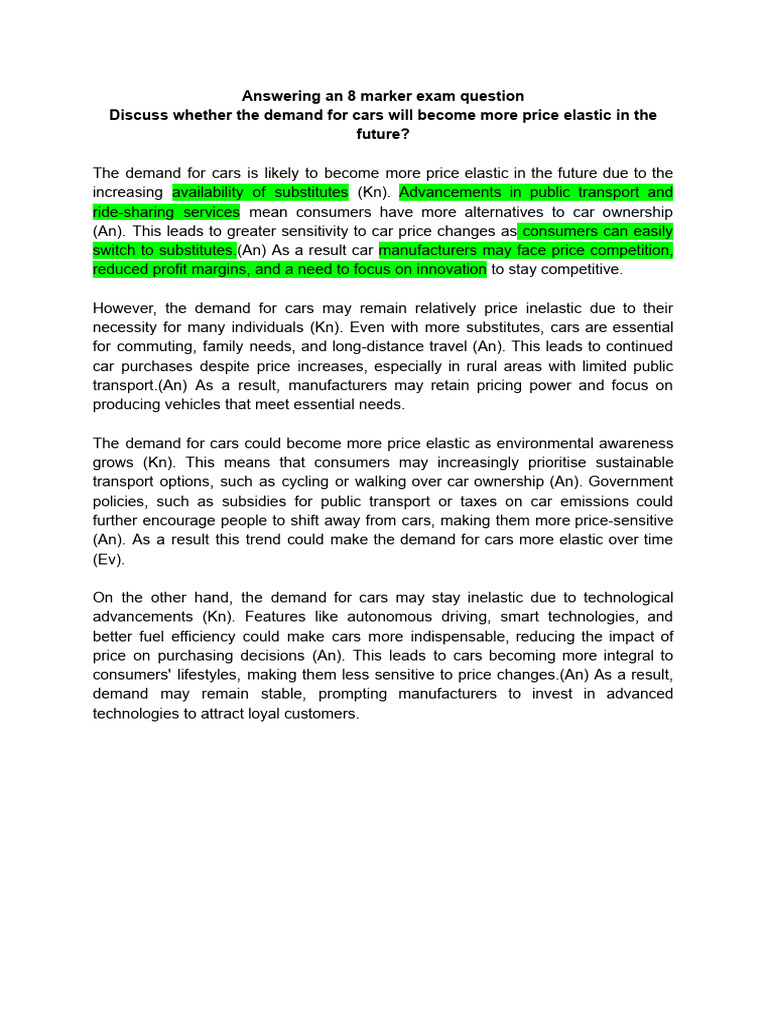 Answering an 8 marker exam question
Discuss whether the demand for cars will become more price elastic in the future?

The demand for cars is likely to become more price elastic in the future due to the increasing availability of substitutes (Kn). Advancements in public transport and ride-sharing services mean consumers have more alternatives to car ownership (An). This leads to greater sensitivity to car price changes as consumers can easily switch to substitutes.(An) As a result car manufacturers may face price competition, reduced profit margins, and a need to focus on innovation to stay competitive.

However, the demand for cars may remain relatively price inelastic due to their necessity for many individuals (Kn). Even with more substitutes, cars are essential for commuting, family needs, and long-distance travel (An). This leads to continued car purchases despite price increases, especially in rural areas with limited public transport.(An) As a result, manufacturers may retain pricing power and focus on producing vehicles that meet essential needs.

The demand for cars could become more price elastic as environmental awareness grows (Kn). This means that consumers may increasingly prioritise sustainable transport options, such as cycling or walking over car ownership (An). Government policies, such as subsidies for public transport or taxes on car emissions could further encourage people to shift away from cars, making them more price-sensitive (An). As a result this trend could make the demand for cars more elastic over time (Ev).

On the other hand, the demand for cars may stay inelastic due to technological advancements (Kn). Features like autonomous driving, smart technologies, and better fuel efficiency could make cars more indispensable, reducing the impact of price on purchasing decisions (An). This leads to cars becoming more integral to consumers' lifestyles, making them less sensitive to price changes.(An) As a result, demand may remain stable, prompting manufacturers to invest in advanced technologies to attract loyal customers.